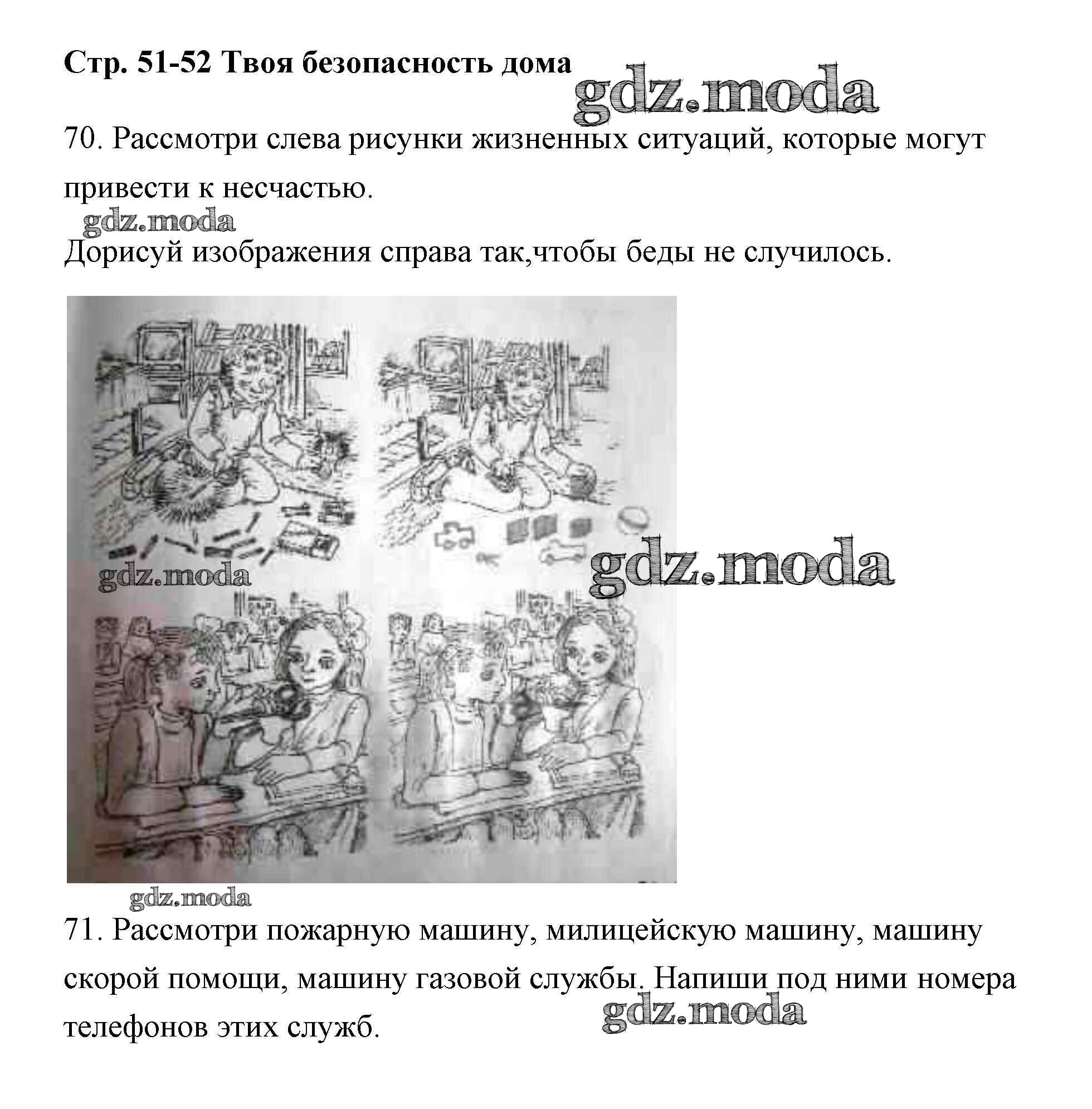 Стр. 51-52 Твоя безопасность дома

gdz.moda

70. Рассмотри слева рисунки жизненных ситуаций, которые могут привести к несчастью.

gdz.moda

Дорисуй изображения справа так,чтобы беды не случилось.

gdz.moda

gdz.moda

gdz.moda

71. Рассмотри пожарную машину, милицейскую машину, машину скорой помощи, машину газовой службы. Напиши под ними номера телефонов этих служб.

gdz.moda